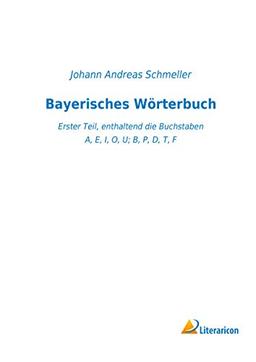 Johann Andreas Schmeller

Bayerisches Wörterbuch

Erster Teil, enthaltend die Buchstaben A, E, I, O, U; B, P, D, T, F

Literaricon